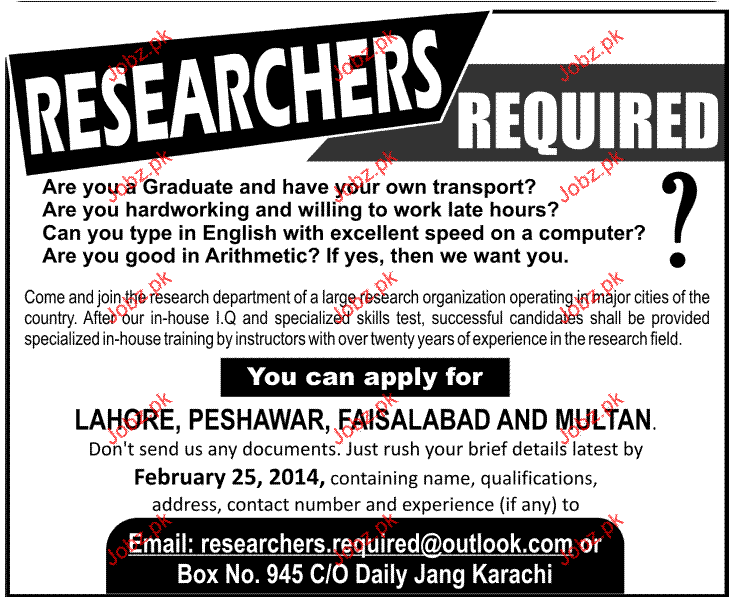 RESEARCHERS

REQUIRED

Are you a Graduate and have your own transport?
Are you hardworking and willing to work late hours?
Can you type in English with excellent speed on a computer?
Are you good in Arithmetic? If yes, then we want you.

?

Come and join the research department of a large research organization operating in major cities of the country. After our in-house I.Q and specialized skills test, successful candidates shall be provided specialized in-house training by instructors with over twenty years of experience in the research field.

You can apply for

LAHORE, PESHAWAR, FAISALABAD AND MULTAN.

Don't send us any documents. Just rush your brief details latest by February 25, 2014, containing name, qualifications, address, contact number and experience (if any) to

Email: researchers.required@outlook.com or
Box No. 945 C/O Daily Jang Karachi

Jobz.pk